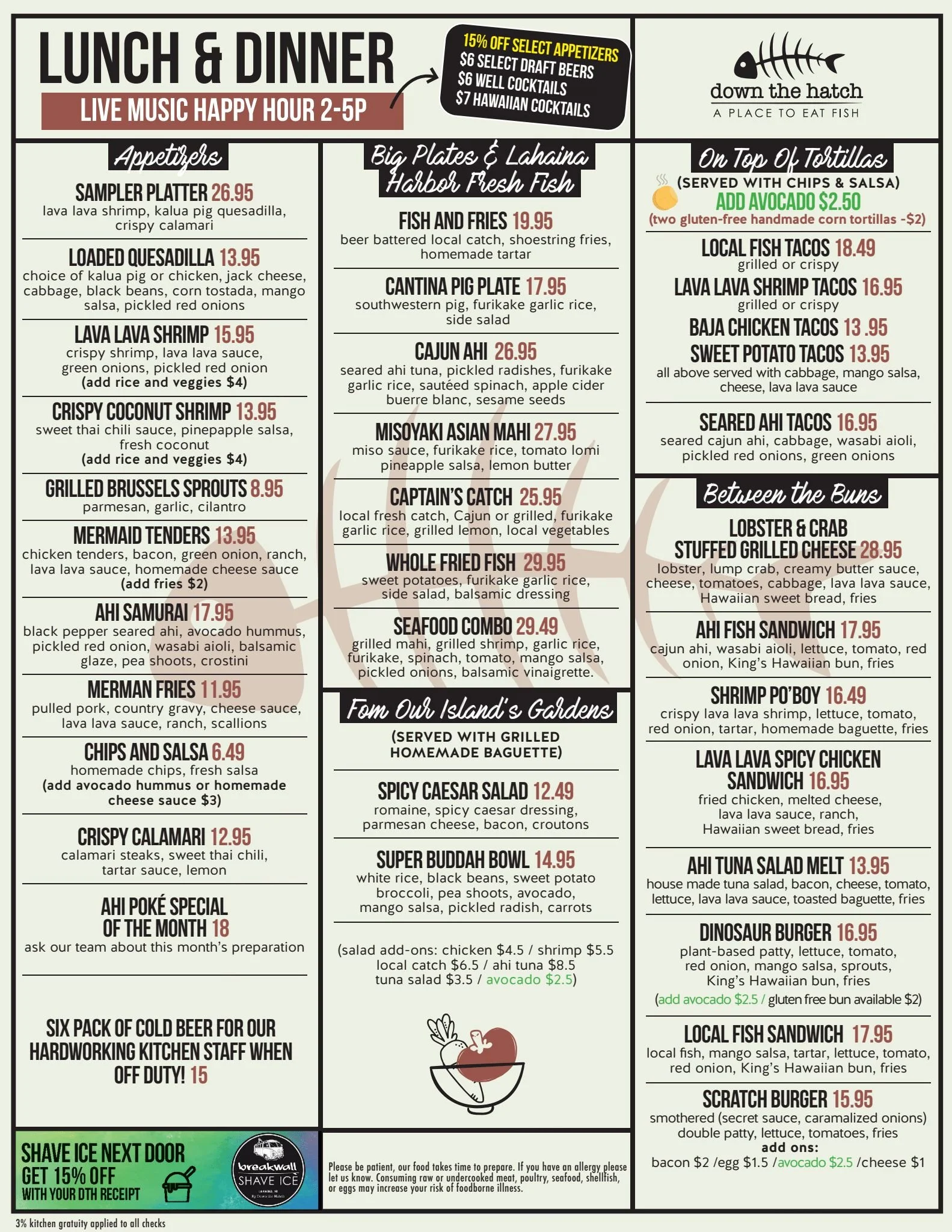 LUNCH & DINNER

LIVE MUSIC HAPPY HOUR 2-5P

15% OFF SELECT APPETIZERS
$6 SELECT DRAFT BEERS
$6 WELL COCKTAILS
$7 HAWAIIAN COCKTAILS

down the hatch
A PLACE TO EAT FISH

Appetizers

SAMPLER PLATTER 26.95
lava lava shrimp, kalua pig quesadilla, crispy calamari

LOADED QUESADILLA 13.95
choice of kalua pig or chicken, jack cheese, cabbage, black beans, corn tostada, mango salsa, pickled red onions

LAVA LAVA SHRIMP 15.95
crispy shrimp, lava lava sauce, green onions, pickled red onion
(add rice and veggies $4)

CRISPY COCONUT SHRIMP 13.95
sweet thai chili sauce, pinepapple salsa, fresh coconut
(add rice and veggies $4)

GRILLED BRUSSELS SPROUTS 8.95
parmesan, garlic, cilantro

MERMAID TENDERS 13.95
chicken tenders, bacon, green onion, ranch, lava lava sauce, homemade cheese sauce
(add fries $2)

AHI SAMURAI 17.95
black pepper seared ahi, avocado hummus, pickled red onion, wasabi aioli, balsamic glaze, pea shoots, crostini

MERMAN FRIES 11.95
pulled pork, country gravy, cheese sauce, lava lava sauce, ranch, scallions

CHIPS AND SALSA 6.49
homemade chips, fresh salsa
(add avocado hummus or homemade cheese sauce $3)

CRISPY CALAMARI 12.95
calamari steaks, sweet thai chili, tartar sauce, lemon

AHI POKÉ SPECIAL OF THE MONTH 18
ask our team about this month's preparation

SIX PACK OF COLD BEER FOR OUR HARDWORKING KITCHEN STAFF WHEN OFF DUTY! 15

SHAVE ICE NEXT DOOR
GET 15% OFF
WITH YOUR DTH RECEIPT

breakwall
SHAVE ICE

Big Plates & Lahaina Harbor Fresh Fish

FISH AND FRIES 19.95
beer battered local catch, shoestring fries, homemade tartar

CANTINA PIG PLATE 17.95
southwestern pig, furikake garlic rice, side salad

CAJUN AHI 26.95
seared ahi tuna, pickled radishes, furikake garlic rice, sautéed spinach, apple cider buerre blanc, sesame seeds

MISOYAKI ASIAN MAHI 27.95
miso sauce, furikake rice, tomato lomi pineapple salsa, lemon butter

CAPTAIN'S CATCH 25.95
local fresh catch, Cajun or grilled, furikake garlic rice, grilled lemon, local vegetables

WHOLE FRIED FISH 29.95
sweet potatoes, furikake garlic rice, side salad, balsamic dressing

SEAFOOD COMBO 29.49
grilled mahi, grilled shrimp, garlic rice, furikake, spinach, tomato, mango salsa, pickled onions, balsamic vinaigrette.

Fom Our Island's Gardens
(SERVED WITH GRILLED HOMEMADE BAGUETTE)

SPICY CAESAR SALAD 12.49
romaine, spicy caesar dressing, parmesan cheese, bacon, croutons

SUPER BUDDAH BOWL 14.95
white rice, black beans, sweet potato broccoli, pea shoots, avocado, mango salsa, pickled radish, carrots

(salad add-ons: chicken $4.5 / shrimp $5.5
local catch $6.5 / ahi tuna $8.5
tuna salad $3.5 / avocado $2.5)

Please be patient, our food takes time to prepare. If you have an allergy please let us know. Consuming raw or undercooked meat, poultry, seafood, shellfish, or eggs may increase your risk of foodborne illness.

On Top Of Tortillas
(SERVED WITH CHIPS & SALSA)
ADD AVOCADO $2.50
(two gluten-free handmade corn tortillas -$2)

LOCAL FISH TACOS 18.49
grilled or crispy
LAVA LAVA SHRIMP TACOS 16.95
grilled or crispy
BAJA CHICKEN TACOS 13 .95
SWEET POTATO TACOS 13.95
all above served with cabbage, mango salsa, cheese, lava lava sauce

SEARED AHI TACOS 16.95
seared cajun ahi, cabbage, wasabi aioli, pickled red onions, green onions

Between the Buns

LOBSTER & CRAB STUFFED GRILLED CHEESE 28.95
lobster, lump crab, creamy butter sauce, cheese, tomatoes, cabbage, lava lava sauce, Hawaiian sweet bread, fries

AHI FISH SANDWICH 17.95
cajun ahi, wasabi aioli, lettuce, tomato, red onion, King's Hawaiian bun, fries

SHRIMP PO'BOY 16.49
crispy lava lava shrimp, lettuce, tomato, red onion, tartar, homemade baguette, fries

LAVA LAVA SPICY CHICKEN SANDWICH 16.95
fried chicken, melted cheese, lava lava sauce, ranch, Hawaiian sweet bread, fries

AHI TUNA SALAD MELT 13.95
house made tuna salad, bacon, cheese, tomato, lettuce, lava lava sauce, toasted baguette, fries

DINOSAUR BURGER 16.95
plant-based patty, lettuce, tomato, red onion, mango salsa, sprouts, King's Hawaiian bun, fries
(add avocado $2.5 / gluten free bun available $2)

LOCAL FISH SANDWICH 17.95
local fish, mango salsa, tartar, lettuce, tomato, red onion, King's Hawaiian bun, fries

SCRATCH BURGER 15.95
smothered (secret sauce, caramalized onions) double patty, lettuce, tomatoes, fries
add ons:
bacon $2 /egg $1.5 /avocado $2.5 /cheese $1

3% kitchen gratuity applied to all checks